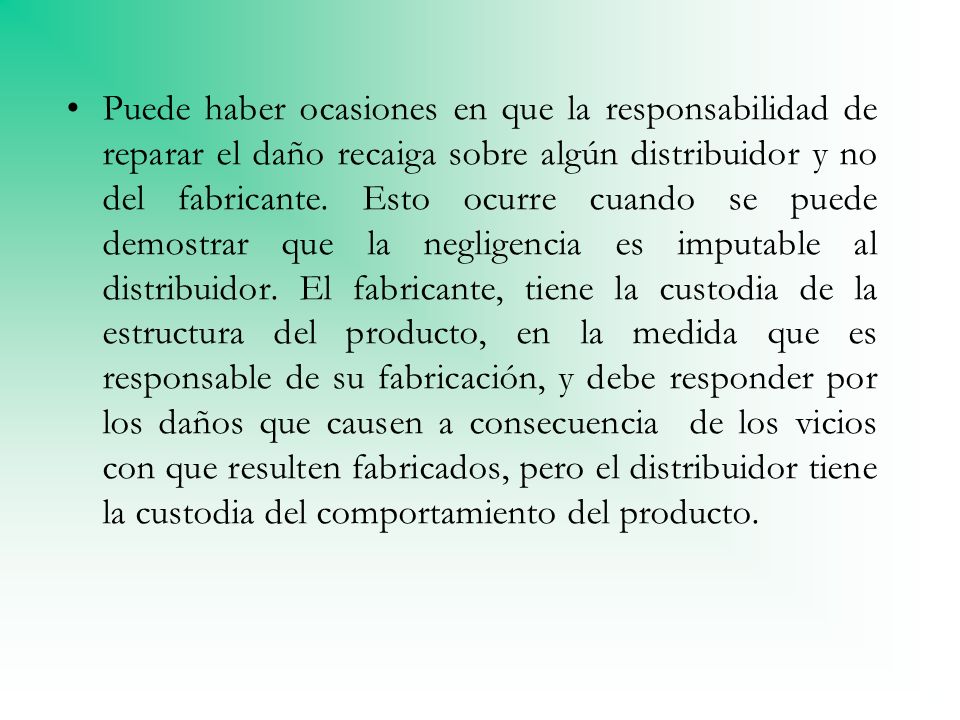 • Puede haber ocasiones en que la responsabilidad de reparar el daño recaiga sobre algún distribuidor y no del fabricante. Esto ocurre cuando se puede demostrar que la negligencia es imputable al distribuidor. El fabricante, tiene la custodia de la estructura del producto, en la medida que es responsable de su fabricación, y debe responder por los daños que causen a consecuencia de los vicios con que resulten fabricados, pero el distribuidor tiene la custodia del comportamiento del producto.